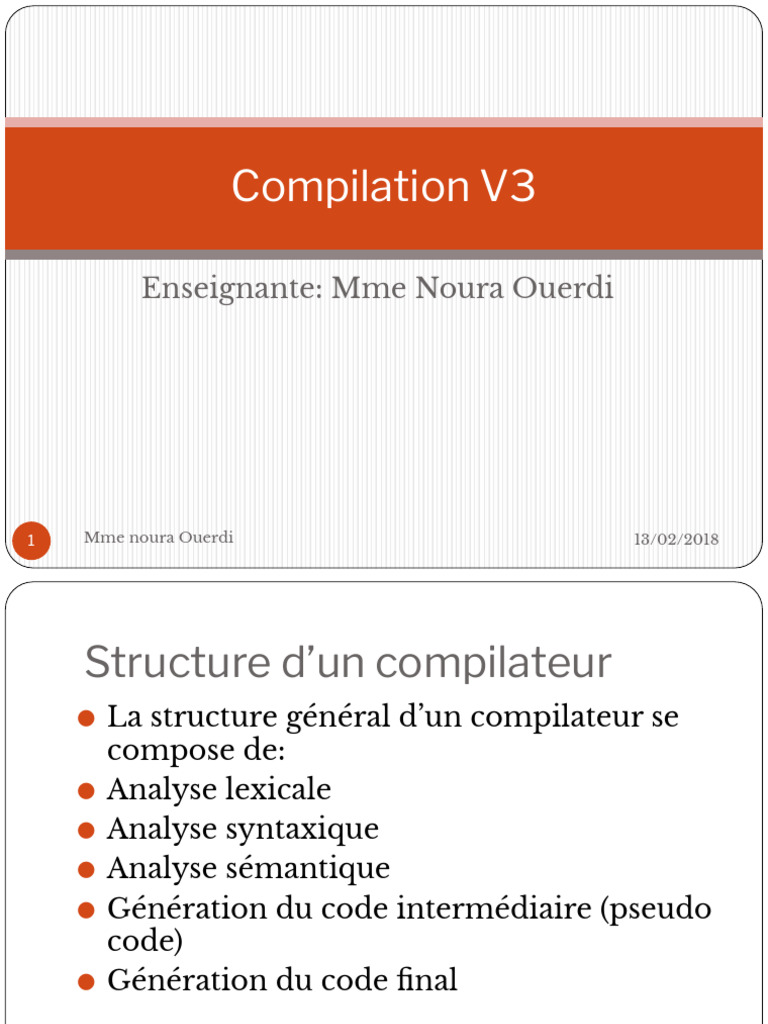 Compilation V3

Enseignante: Mme Noura Ouerdi

1

Mme noura Ouerdi

13/02/2018

Structure d'un compilateur

• La structure général d'un compilateur se compose de:
• Analyse lexicale
• Analyse syntaxique
• Analyse sémantique
• Génération du code intermédiaire (pseudo code)
• Génération du code final